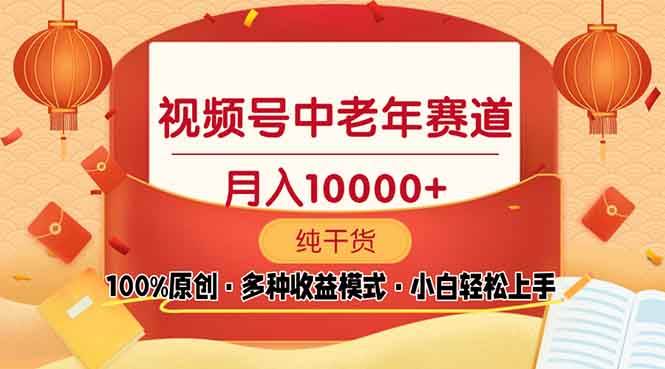 视频号中老年赛道

月入10000+

纯干货

100%原创 · 多种收益模式 · 小白轻松上手